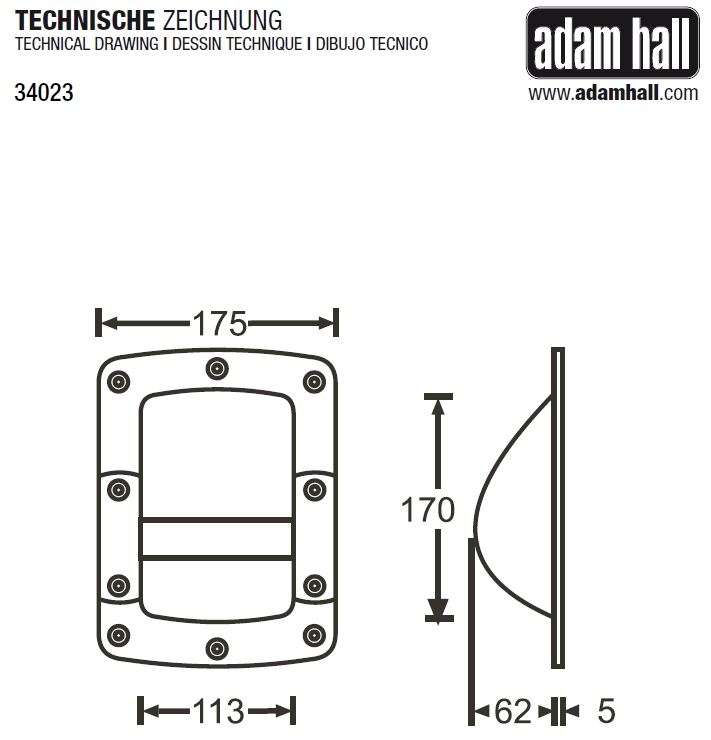 TECHNISCHE ZEICHNUNG
TECHNICAL DRAWING I DESSIN TECHNIQUE I DIBUJO TECNICO

34023

adam hall
www.adamhall.com

175

170

113

62

5